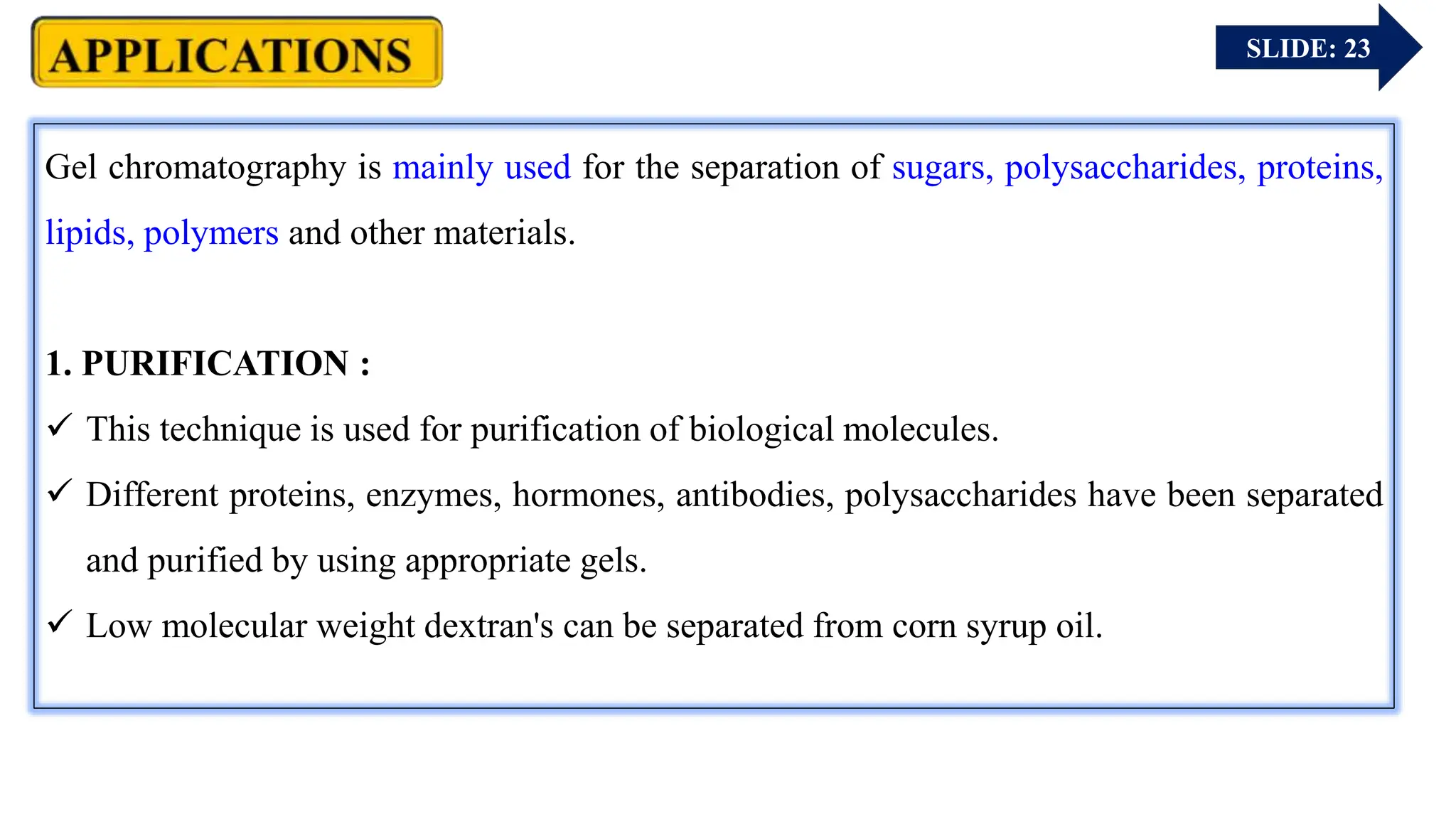 APPLICATIONS

SLIDE: 23

Gel chromatography is mainly used for the separation of sugars, polysaccharides, proteins, lipids, polymers and other materials.

1. PURIFICATION :

✓ This technique is used for purification of biological molecules.

✓ Different proteins, enzymes, hormones, antibodies, polysaccharides have been separated and purified by using appropriate gels.

✓ Low molecular weight dextran's can be separated from corn syrup oil.